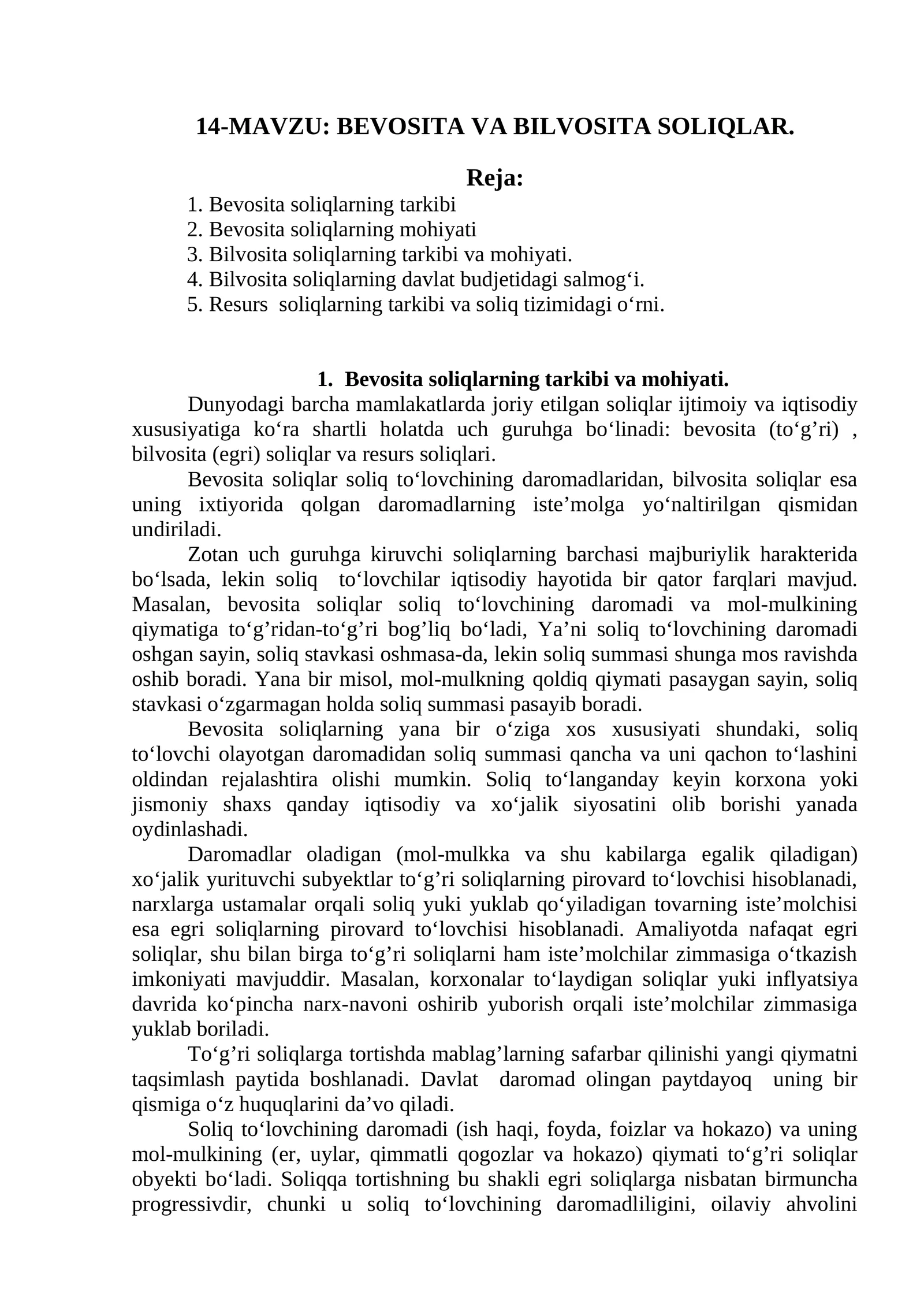 14-MAVZU: BEVOSITA VA BILVOSITA SOLIQLAR.

Reja:
1. Bevosita soliqlarning tarkibi
2. Bevosita soliqlarning mohiyati
3. Bilvosita soliqlarning tarkibi va mohiyati.
4. Bilvosita soliqlarning davlat budjetidagi salmog'i.
5. Resurs soliqlarning tarkibi va soliq tizimidagi o'rni.

1. Bevosita soliqlarning tarkibi va mohiyati.

Dunyodagi barcha mamlakatlarda joriy etilgan soliqlar ijtimoiy va iqtisodiy xususiyatiga ko'ra shartli holatda uch guruhga bo'linadi: bevosita (to'g'ri) , bilvosita (egri) soliqlar va resurs soliqlari.

Bevosita soliqlar soliq to'lovchining daromadlaridan, bilvosita soliqlar esa uning ixtiyorida qolgan daromadlarning iste'molga yo'naltirilgan qismidan undiriladi.

Zotan uch guruhga kiruvchi soliqlarning barchasi majburiylik harakterida bo'lsada, lekin soliq to'lovchilar iqtisodiy hayotida bir qator farqlari mavjud. Masalan, bevosita soliqlar soliq to'lovchining daromadi va mol-mulkining qiymatiga to'g'ridan-to'g'ri bog'liq bo'ladi, Ya'ni soliq to'lovchining daromadi oshgan sayin, soliq stavkasi oshmasa-da, lekin soliq summasi shunga mos ravishda oshib boradi. Yana bir misol, mol-mulkning qoldiq qiymati pasaygan sayin, soliq stavkasi o'zgarmagan holda soliq summasi pasayib boradi.

Bevosita soliqlarning yana bir o'ziga xos xususiyati shundaki, soliq to'lovchi olayotgan daromadidan soliq summasi qancha va uni qachon to'lashini oldindan rejalashtira olishi mumkin. Soliq to'langanday keyin korxona yoki jismoniy shaxs qanday iqtisodiy va xo'jalik siyosatini olib borishi yanada oydinlashadi.

Daromadlar oladigan (mol-mulkka va shu kabilarga egalik qiladigan) xo'jalik yurituvchi subyektlar to'g'ri soliqlarning pirovard to'lovchisi hisoblanadi, narxlarga ustamalar orqali soliq yuki yuklab qo'yiladigan tovarning iste'molchisi esa egri soliqlarning pirovard to'lovchisi hisoblanadi. Amaliyotda nafaqat egri soliqlar, shu bilan birga to'g'ri soliqlarni ham iste'molchilar zimmasiga o'tkazish imkoniyati mavjuddir. Masalan, korxonalar to'laydigan soliqlar yuki inflyatsiya davrida ko'pincha narx-navoni oshirib yuborish orqali iste'molchilar zimmasiga yuklab boriladi.

To'g'ri soliqlarga tortishda mablag'larning safarbar qilinishi yangi qiymatni taqsimlash paytida boshlanadi. Davlat daromad olingan paytdayoq uning bir qismiga o'z huquqlarini da'vo qiladi.

Soliq to'lovchining daromadi (ish haqi, foyda, foizlar va hokazo) va uning mol-mulkining (er, uylar, qimmatli qogozlar va hokazo) qiymati to'g'ri soliqlar obyekti bo'ladi. Soliqqa tortishning bu shakli egri soliqlarga nisbatan birmuncha progressivdir, chunki u soliq to'lovchining daromadliligini, oilaviy ahvolini